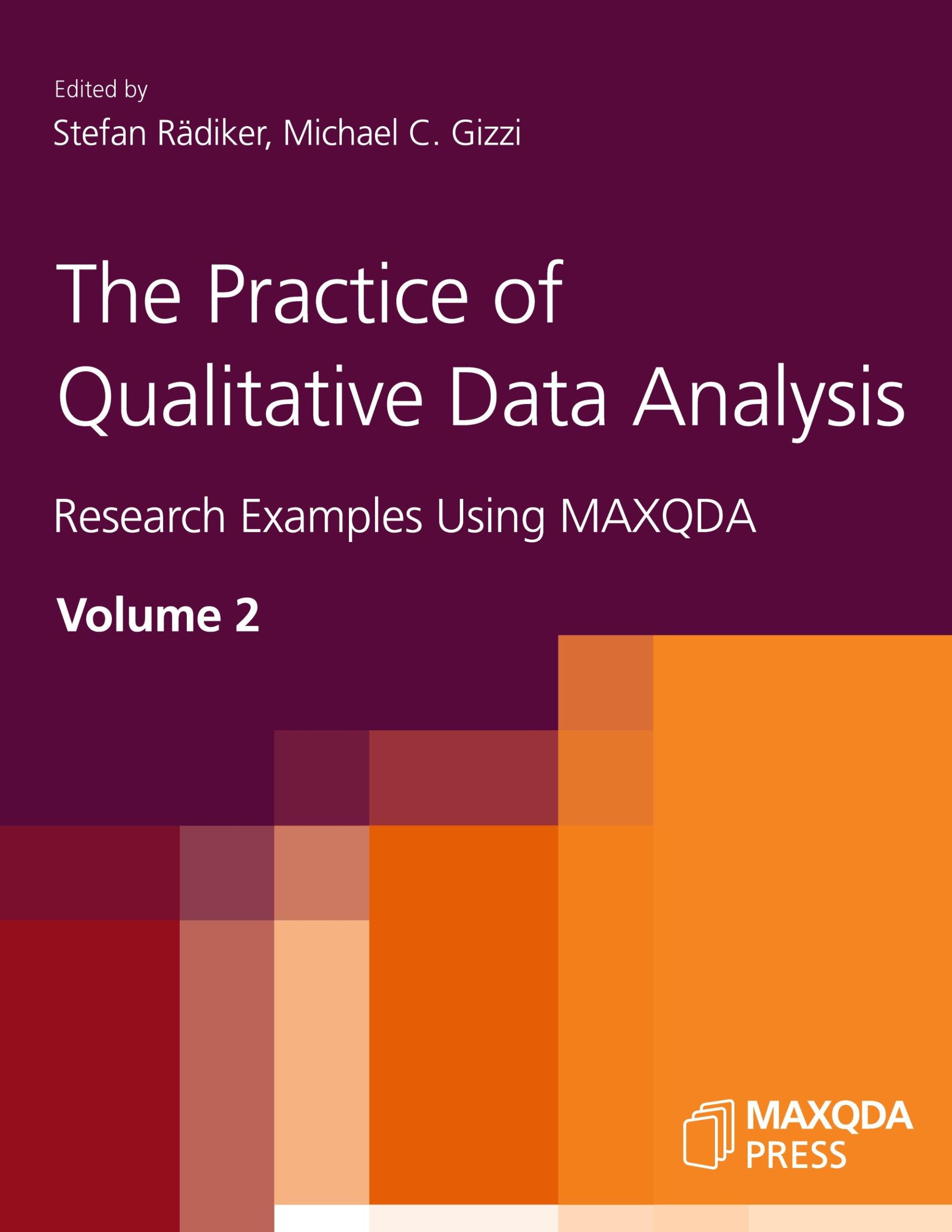 Edited by

Stefan Rädiker, Michael C. Gizzi

The Practice of Qualitative Data Analysis

Research Examples Using MAXQDA

Volume 2

MAXQDA PRESS